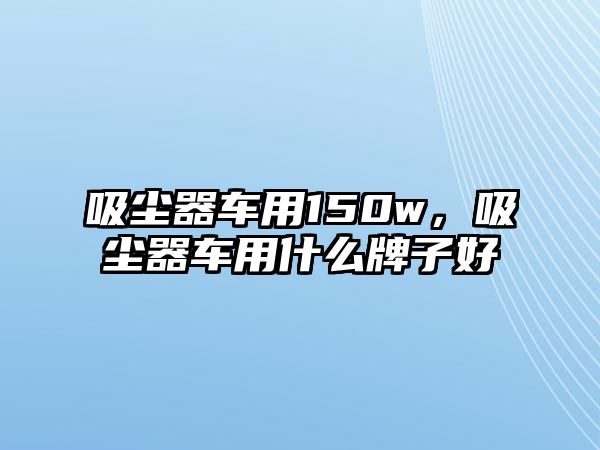 吸尘器车用150w，吸尘器车用什么牌子好